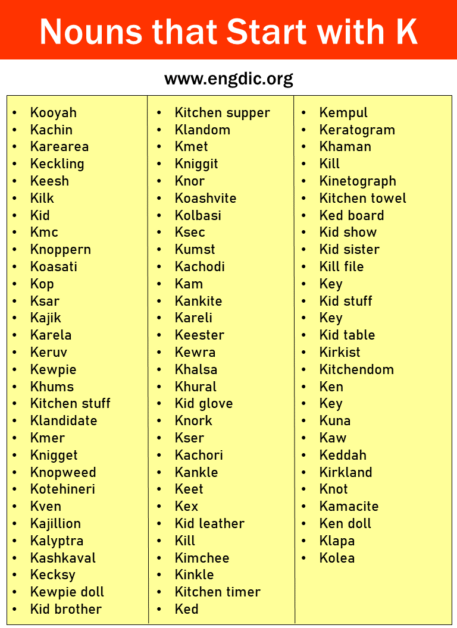 Nouns that Start with K

www.engdic.org

- Kooyah
- Kachin
- Karearea
- Keckling
- Keesh
- Kilk
- Kid
- Kmc
- Knoppern
- Koasati
- Kop
- Ksar
- Kajik
- Karela
- Keruv
- Kewpie
- Khums
- Kitchen stuff
- Klandidate
- Kmer
- Knigget
- Knopweed
- Kotehineri
- Kven
- Kajillion
- Kalyptra
- Kashkaval
- Kecksy
- Kewpie doll
- Kid brother

- Kitchen supper
- Klandom
- Kmet
- Kniggit
- Knor
- Koashvite
- Kolbasi
- Ksec
- Kumst
- Kachodi
- Kam
- Kankite
- Kareli
- Keester
- Kewra
- Khalsa
- Khural
- Kid glove
- Knork
- Kser
- Kachori
- Kankle
- Keet
- Kex
- Kid leather
- Kill
- Kimchee
- Kinkle
- Kitchen timer
- Ked

- Kempul
- Keratogram
- Khaman
- Kill
- Kinetograph
- Kitchen towel
- Ked board
- Kid show
- Kid sister
- Kill file
- Key
- Kid stuff
- Key
- Kid table
- Kirkist
- Kitchendom
- Ken
- Key
- Kuna
- Kaw
- Keddah
- Kirkland
- Knot
- Kamacite
- Ken doll
- Klapa
- Kolea